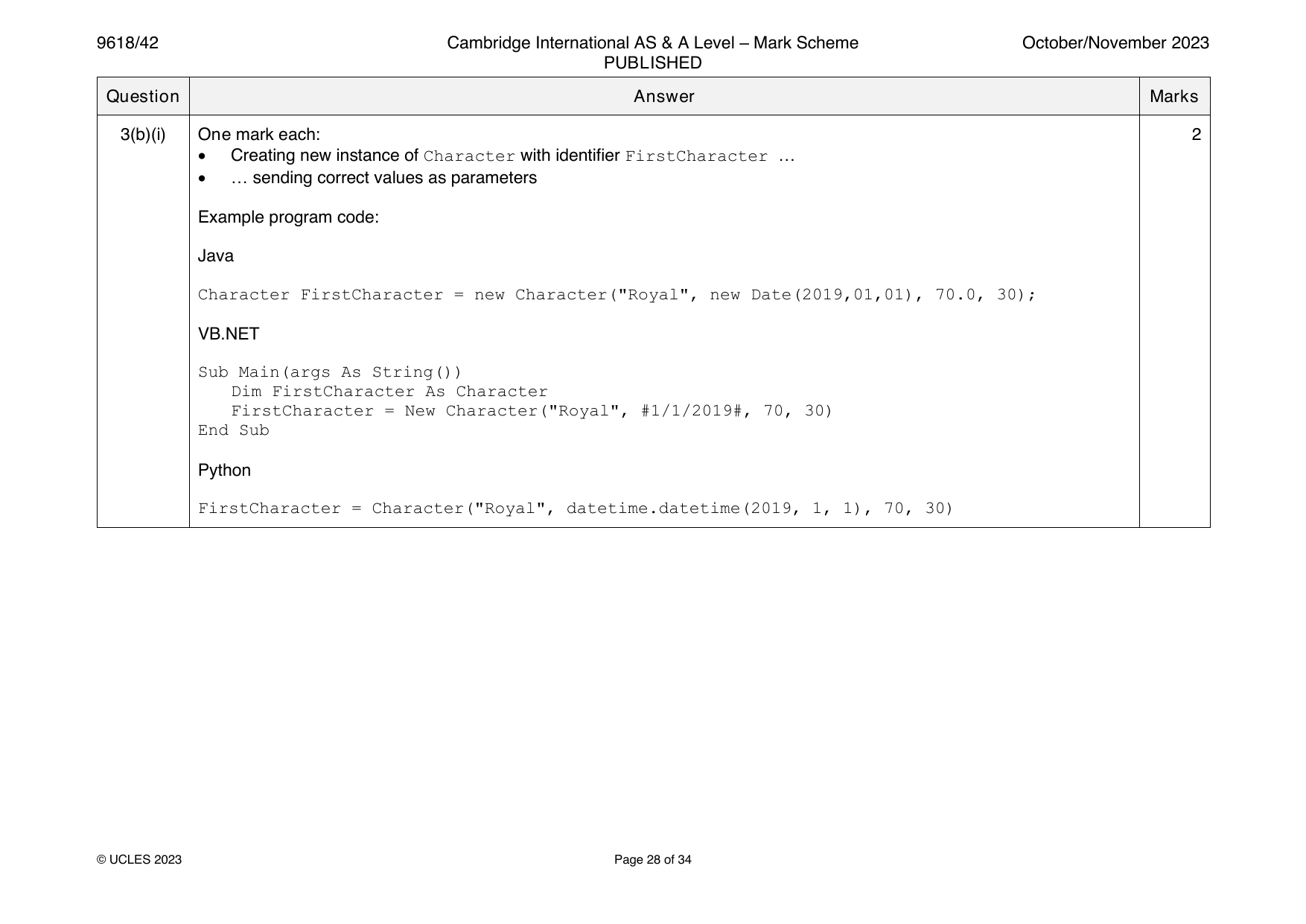 9618/42 Cambridge International AS & A Level – Mark Scheme PUBLISHED October/November 2023

| Question | Answer | Marks |
|---|---|---|
| 3(b)(i) | One mark each:<br>• Creating new instance of Character with identifier FirstCharacter …<br>• … sending correct values as parameters<br><br>Example program code:<br><br>Java<br><br>Character FirstCharacter = new Character("Royal", new Date(2019,01,01), 70.0, 30);<br><br>VB.NET<br><br>Sub Main(args As String())<br>Dim FirstCharacter As Character<br>FirstCharacter = New Character("Royal", #1/1/2019#, 70, 30)<br>End Sub<br><br>Python<br><br>FirstCharacter = Character("Royal", datetime.datetime(2019, 1, 1), 70, 30) | 2 |

© UCLES 2023 Page 28 of 34